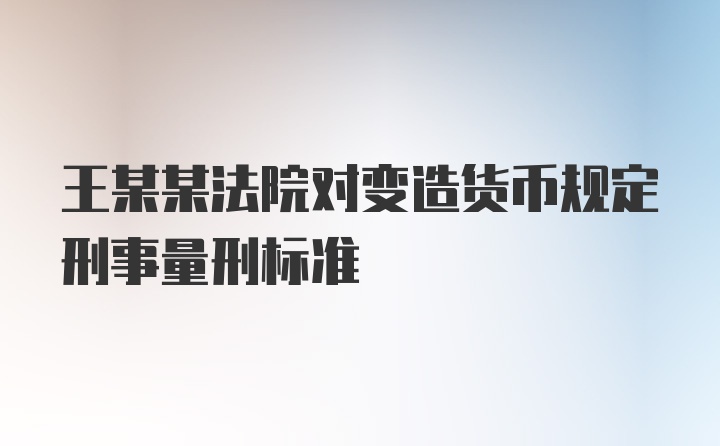 王某某法院对变造货币规定刑事量刑标准